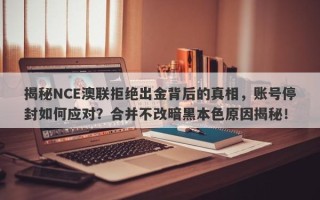 揭秘NCE澳联拒绝出金背后的真相，账号停封如何应对？合并不改暗黑本色原因揭秘！